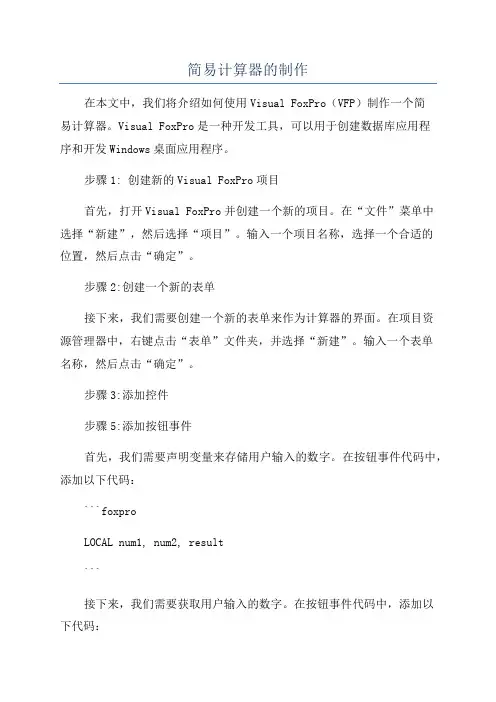 简易计算器的制作

在本文中，我们将介绍如何使用Visual FoxPro（VFP）制作一个简易计算器。Visual FoxPro是一种开发工具，可以用于创建数据库应用程序和开发Windows桌面应用程序。

步骤1: 创建新的Visual FoxPro项目

首先，打开Visual FoxPro并创建一个新的项目。在“文件”菜单中选择“新建”，然后选择“项目”。输入一个项目名称，选择一个合适的位置，然后点击“确定”。

步骤2:创建一个新的表单

接下来，我们需要创建一个新的表单来作为计算器的界面。在项目资源管理器中，右键点击“表单”文件夹，并选择“新建”。输入一个表单名称，然后点击“确定”。

步骤3:添加控件

步骤5:添加按钮事件

首先，我们需要声明变量来存储用户输入的数字。在按钮事件代码中，添加以下代码：

```foxpro

LOCAL num1, num2, result

```

接下来，我们需要获取用户输入的数字。在按钮事件代码中，添加以下代码：